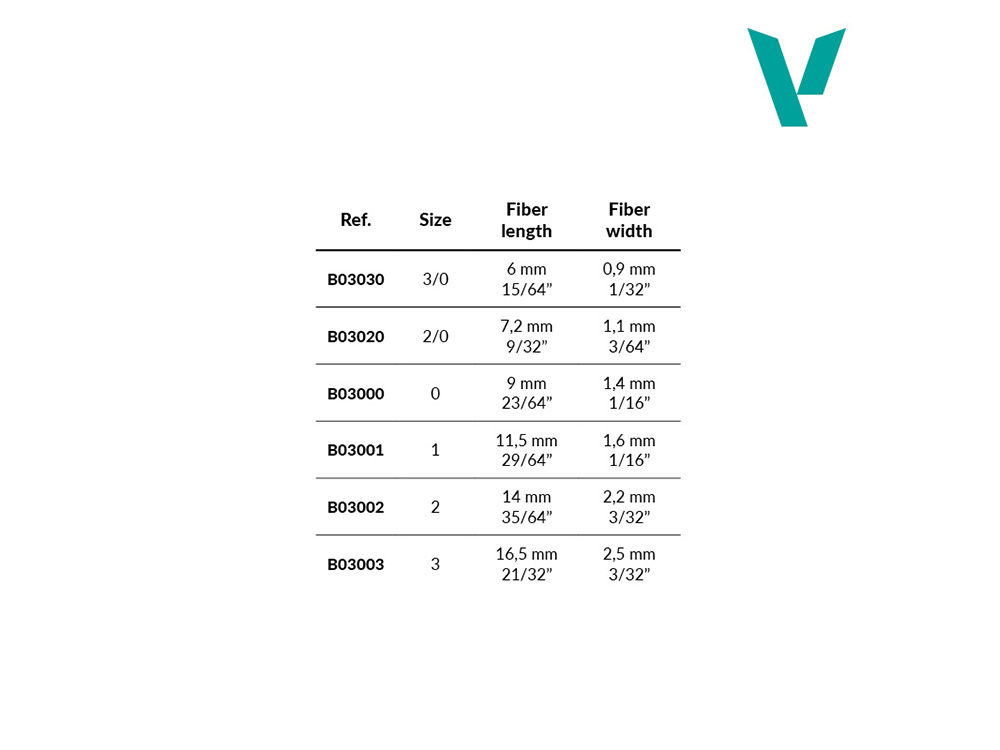 | Ref. | Size | Fiber length | Fiber width |
|---|---|---|---|
| B03030 | 3/0 | 6 mm 15/64” | 0,9 mm 1/32” |
| B03020 | 2/0 | 7,2 mm 9/32” | 1,1 mm 3/64” |
| B03000 | 0 | 9 mm 23/64” | 1,4 mm 1/16” |
| B03001 | 1 | 11,5 mm 29/64” | 1,6 mm 1/16” |
| B03002 | 2 | 14 mm 35/64” | 2,2 mm 3/32” |
| B03003 | 3 | 16,5 mm 21/32” | 2,5 mm 3/32” |